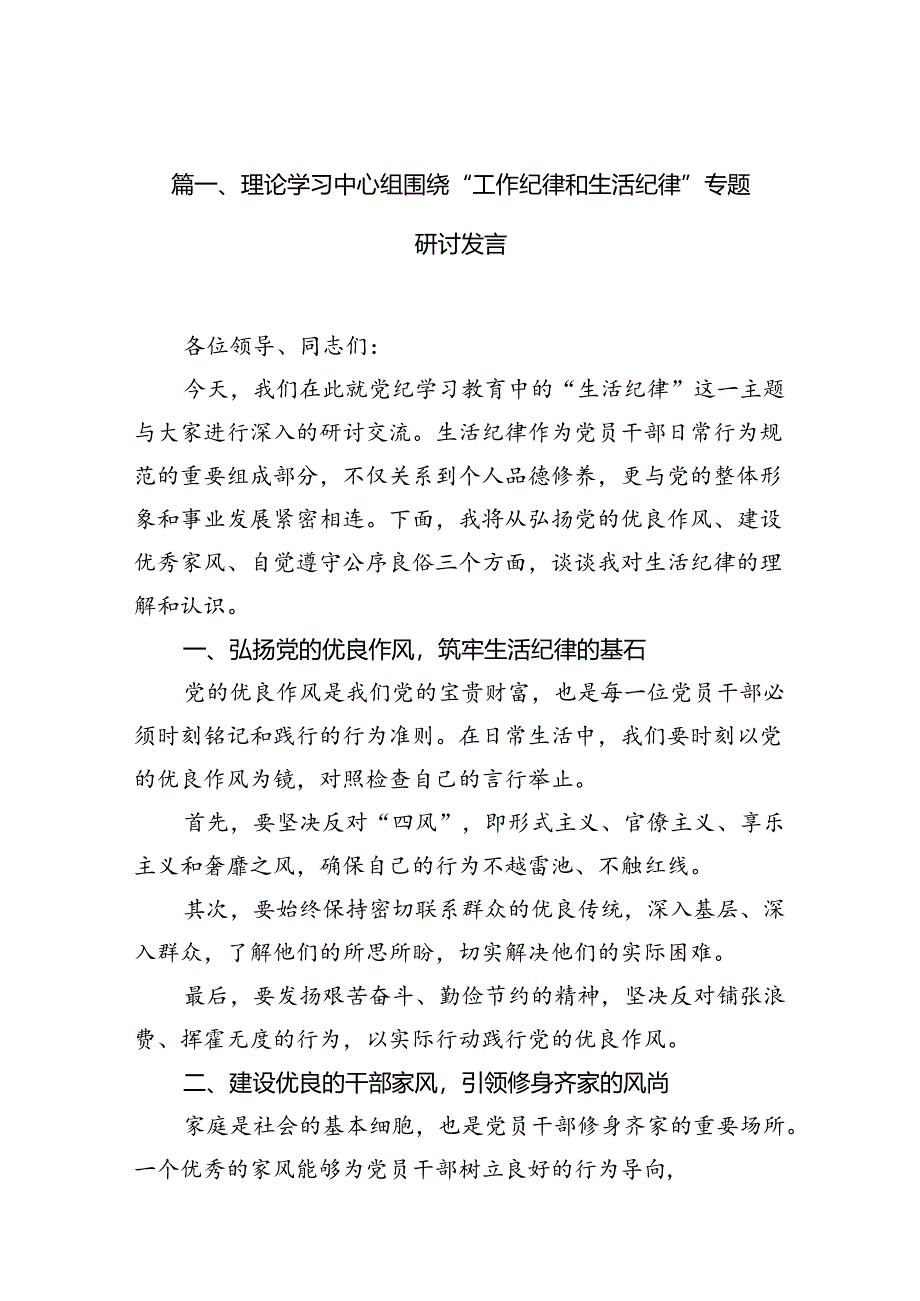 篇一、理论学习中心组围绕“工作纪律和生活纪律”专题研讨发言

各位领导、同志们：

今天，我们在此就党纪学习教育中的“生活纪律”这一主题与大家进行深入的研讨交流。生活纪律作为党员干部日常行为规范的重要组成部分，不仅关系到个人品德修养，更与党的整体形象和事业发展紧密相连。下面，我将从弘扬党的优良作风、建设优秀家风、自觉遵守公序良俗三个方面，谈谈我对生活纪律的理解和认识。

一、弘扬党的优良作风，筑牢生活纪律的基石

党的优良作风是我们党的宝贵财富，也是每一位党员干部必须时刻铭记和践行的行为准则。在日常生活中，我们要时刻以党的优良作风为镜，对照检查自己的言行举止。

首先，要坚决反对“四风”，即形式主义、官僚主义、享乐主义和奢靡之风，确保自己的行为不越雷池、不触红线。

其次，要始终保持密切联系群众的优良传统，深入基层、深入群众，了解他们的所思所盼，切实解决他们的实际困难。

最后，要发扬艰苦奋斗、勤俭节约的精神，坚决反对铺张浪费、挥霍无度的行为，以实际行动践行党的优良作风。

二、建设优良的干部家风，引领修身齐家的风尚

家庭是社会的基本细胞，也是党员干部修身齐家的重要场所。一个优秀的家风能够为党员干部树立良好的行为导向，